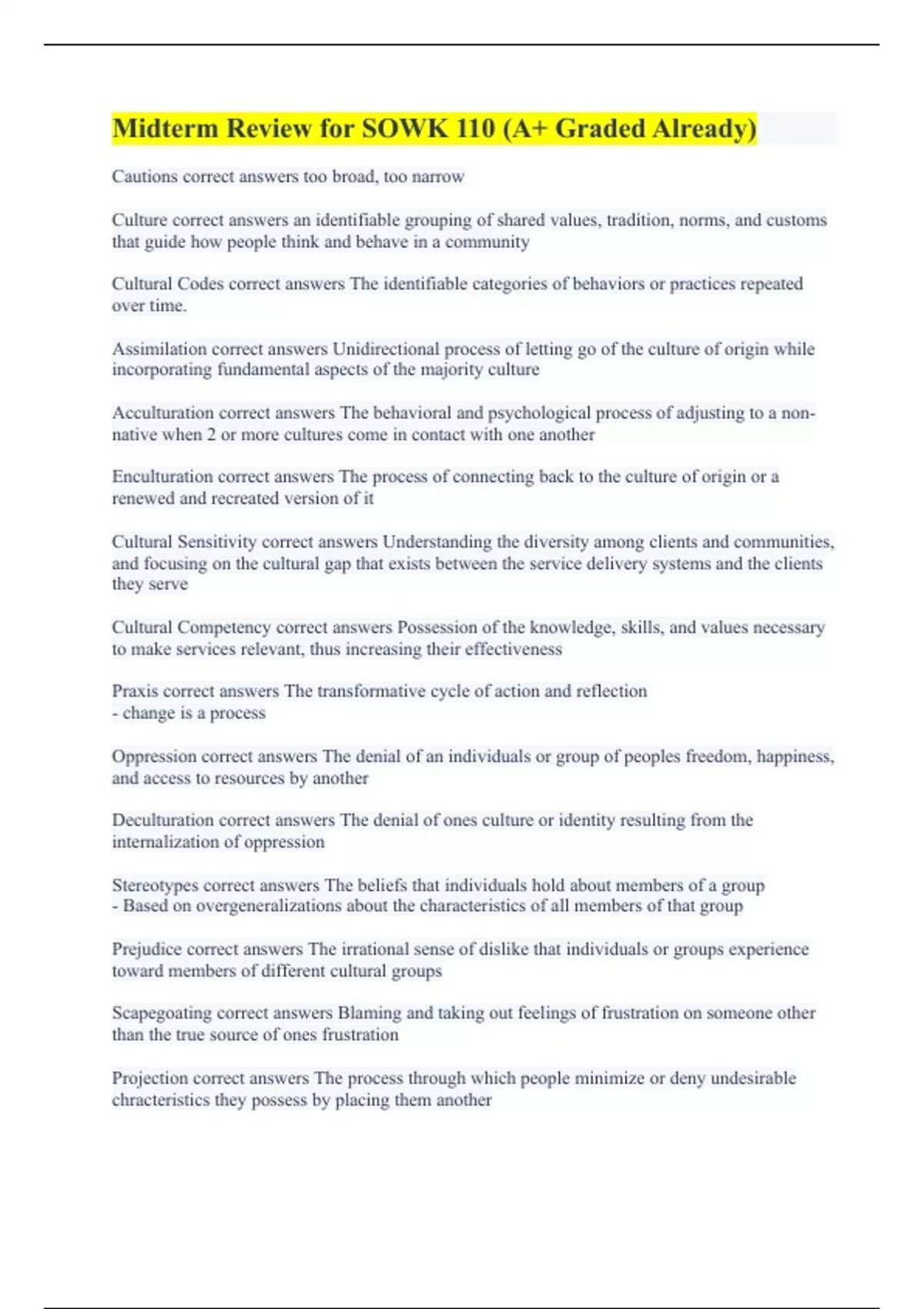 Midterm Review for SOWK 110 (A+ Graded Already)

Cautions correct answers too broad, too narrow

Culture correct answers an identifiable grouping of shared values, tradition, norms, and customs that guide how people think and behave in a community

Cultural Codes correct answers The identifiable categories of behaviors or practices repeated over time.

Assimilation correct answers Unidirectional process of letting go of the culture of origin while incorporating fundamental aspects of the majority culture

Acculturation correct answers The behavioral and psychological process of adjusting to a non-native when 2 or more cultures come in contact with one another

Enculturation correct answers The process of connecting back to the culture of origin or a renewed and recreated version of it

Cultural Sensitivity correct answers Understanding the diversity among clients and communities, and focusing on the cultural gap that exists between the service delivery systems and the clients they serve

Cultural Competency correct answers Possession of the knowledge, skills, and values necessary to make services relevant, thus increasing their effectiveness

Praxis correct answers The transformative cycle of action and reflection
- change is a process

Oppression correct answers The denial of an individuals or group of peoples freedom, happiness, and access to resources by another

Deculturation correct answers The denial of ones culture or identity resulting from the internalization of oppression

Stereotypes correct answers The beliefs that individuals hold about members of a group
- Based on overgeneralizations about the characteristics of all members of that group

Prejudice correct answers The irrational sense of dislike that individuals or groups experience toward members of different cultural groups

Scapegoating correct answers Blaming and taking out feelings of frustration on someone other than the true source of ones frustration

Projection correct answers The process through which people minimize or deny undesirable chracteristics they possess by placing them another